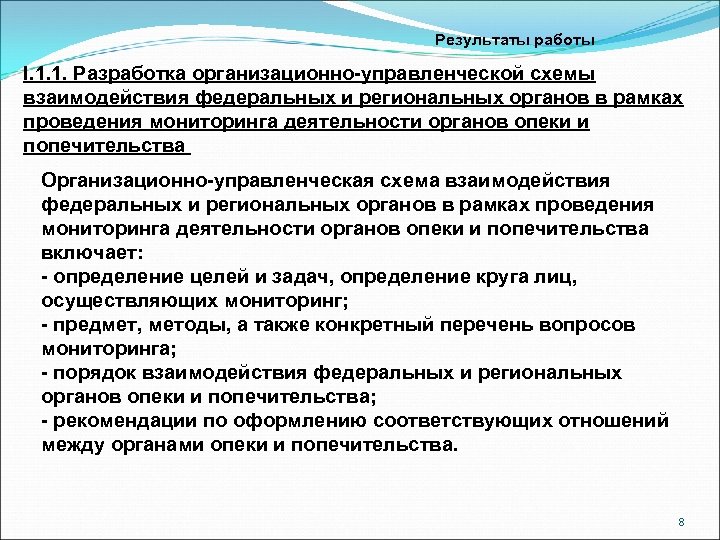 Результаты работы

I.1.1. Разработка организационно-управленческой схемы взаимодействия федеральных и региональных органов в рамках проведения мониторинга деятельности органов опеки и попечительства

Организационно-управленческая схема взаимодействия федеральных и региональных органов в рамках проведения мониторинга деятельности органов опеки и попечительства включает:
- определение целей и задач, определение круга лиц, осуществляющих мониторинг;
- предмет, методы, а также конкретный перечень вопросов мониторинга;
- порядок взаимодействия федеральных и региональных органов опеки и попечительства;
- рекомендации по оформлению соответствующих отношений между органами опеки и попечительства.

8